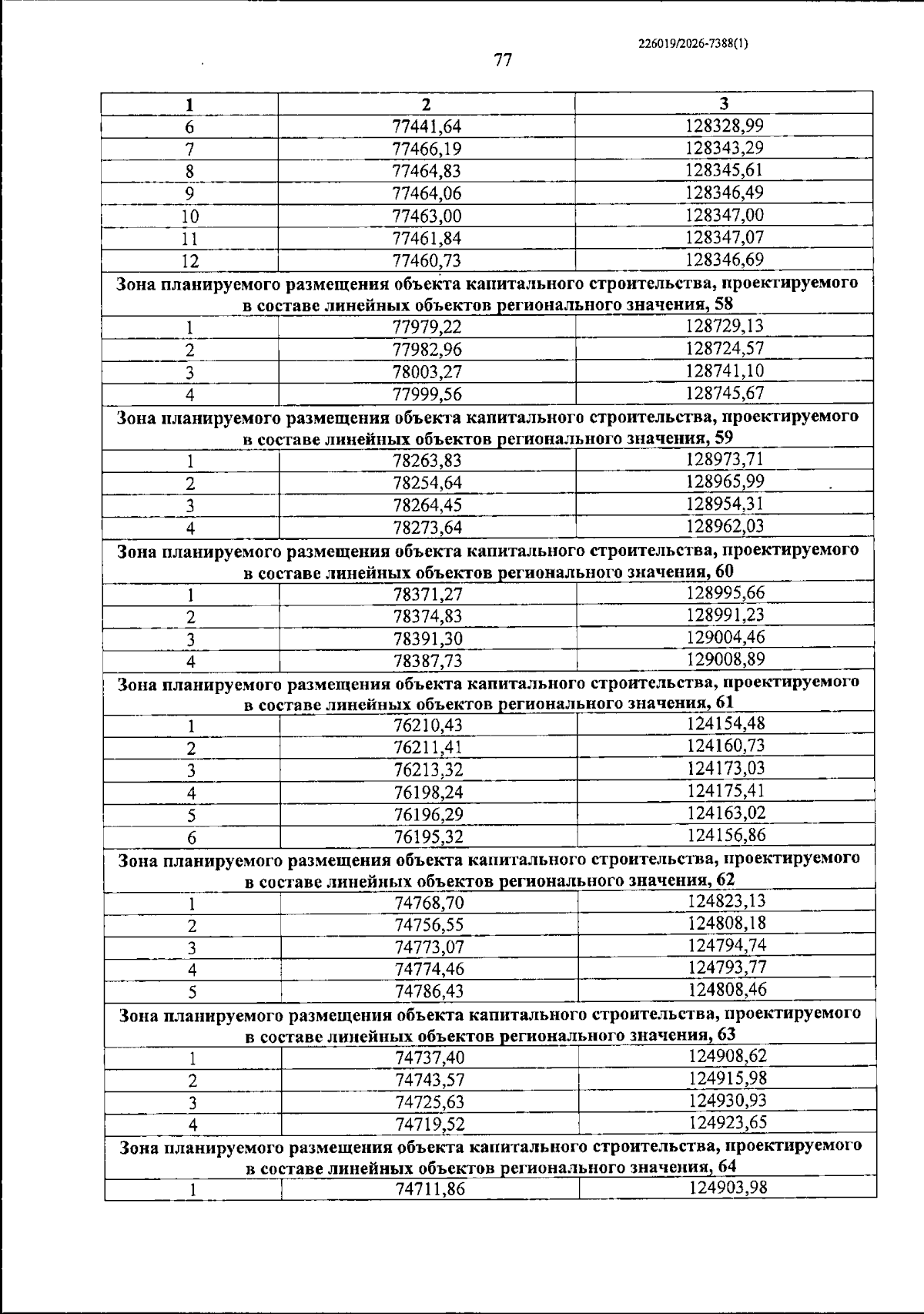 226019/2026-7388(1)

77

| 1 | 2 | 3 |
|---|---|---|
| 6 | 77441,64 | 128328,99 |
| 7 | 77466,19 | 128343,29 |
| 8 | 77464,83 | 128345,61 |
| 9 | 77464,06 | 128346,49 |
| 10 | 77463,00 | 128347,00 |
| 11 | 77461,84 | 128347,07 |
| 12 | 77460,73 | 128346,69 |
| Зона планируемого размещения объекта капитального строительства, проектируемого в составе линейных объектов регионального значения, 58 | | |
| 1 | 77979,22 | 128729,13 |
| 2 | 77982,96 | 128724,57 |
| 3 | 78003,27 | 128741,10 |
| 4 | 77999,56 | 128745,67 |
| Зона планируемого размещения объекта капитального строительства, проектируемого в составе линейных объектов регионального значения, 59 | | |
| 1 | 78263,83 | 128973,71 |
| 2 | 78254,64 | 128965,99 |
| 3 | 78264,45 | 128954,31 |
| 4 | 78273,64 | 128962,03 |
| Зона планируемого размещения объекта капитального строительства, проектируемого в составе линейных объектов регионального значения, 60 | | |
| 1 | 78371,27 | 128995,66 |
| 2 | 78374,83 | 128991,23 |
| 3 | 78391,30 | 129004,46 |
| 4 | 78387,73 | 129008,89 |
| Зона планируемого размещения объекта капитального строительства, проектируемого в составе линейных объектов регионального значения, 61 | | |
| 1 | 76210,43 | 124154,48 |
| 2 | 76211,41 | 124160,73 |
| 3 | 76213,32 | 124173,03 |
| 4 | 76198,24 | 124175,41 |
| 5 | 76196,29 | 124163,02 |
| 6 | 76195,32 | 124156,86 |
| Зона планируемого размещения объекта капитального строительства, проектируемого в составе линейных объектов регионального значения, 62 | | |
| 1 | 74768,70 | 124823,13 |
| 2 | 74756,55 | 124808,18 |
| 3 | 74773,07 | 124794,74 |
| 4 | 74774,46 | 124793,77 |
| 5 | 74786,43 | 124808,46 |
| Зона планируемого размещения объекта капитального строительства, проектируемого в составе линейных объектов регионального значения, 63 | | |
| 1 | 74737,40 | 124908,62 |
| 2 | 74743,57 | 124915,98 |
| 3 | 74725,63 | 124930,93 |
| 4 | 74719,52 | 124923,65 |
| Зона планируемого размещения объекта капитального строительства, проектируемого в составе линейных объектов регионального значения, 64 | | |
| 1 | 74711,86 | 124903,98 |